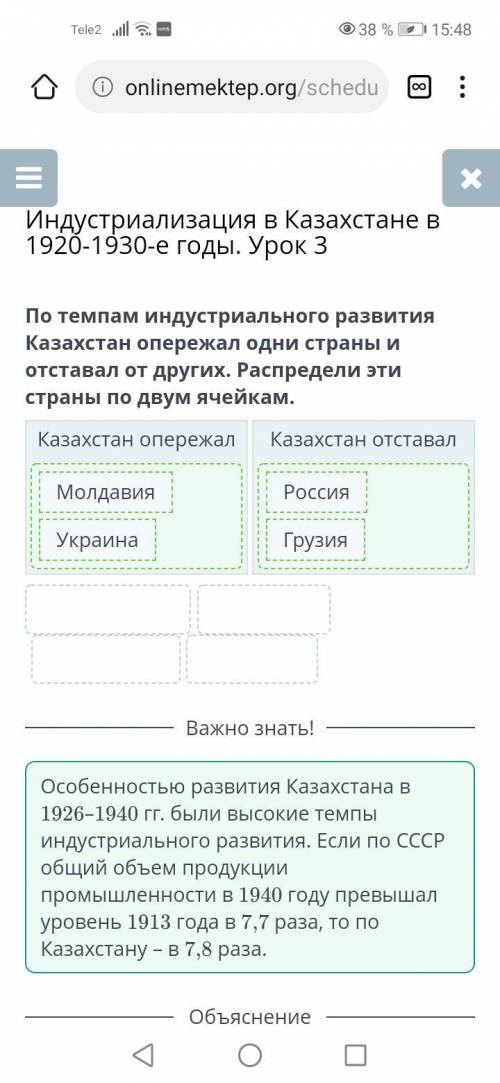 Tele2 38 % 15:48

onlinemektep.org/schedu

Индустриализация в Казахстане в 1920-1930-е годы. Урок 3

По темпам индустриального развития Казахстан опережал одни страны и отставал от других. Распредели эти страны по двум ячейкам.

| Казахстан опережал | Казахстан отставал |
|---|---|
| Молдавия | Россия |
| Украина | Грузия |

Важно знать!

Особенностью развития Казахстана в 1926–1940 гг. были высокие темпы индустриального развития. Если по СССР общий объем продукции промышленности в 1940 году превышал уровень 1913 года в 7,7 раза, то по Казахстану – в 7,8 раза.

Объяснение